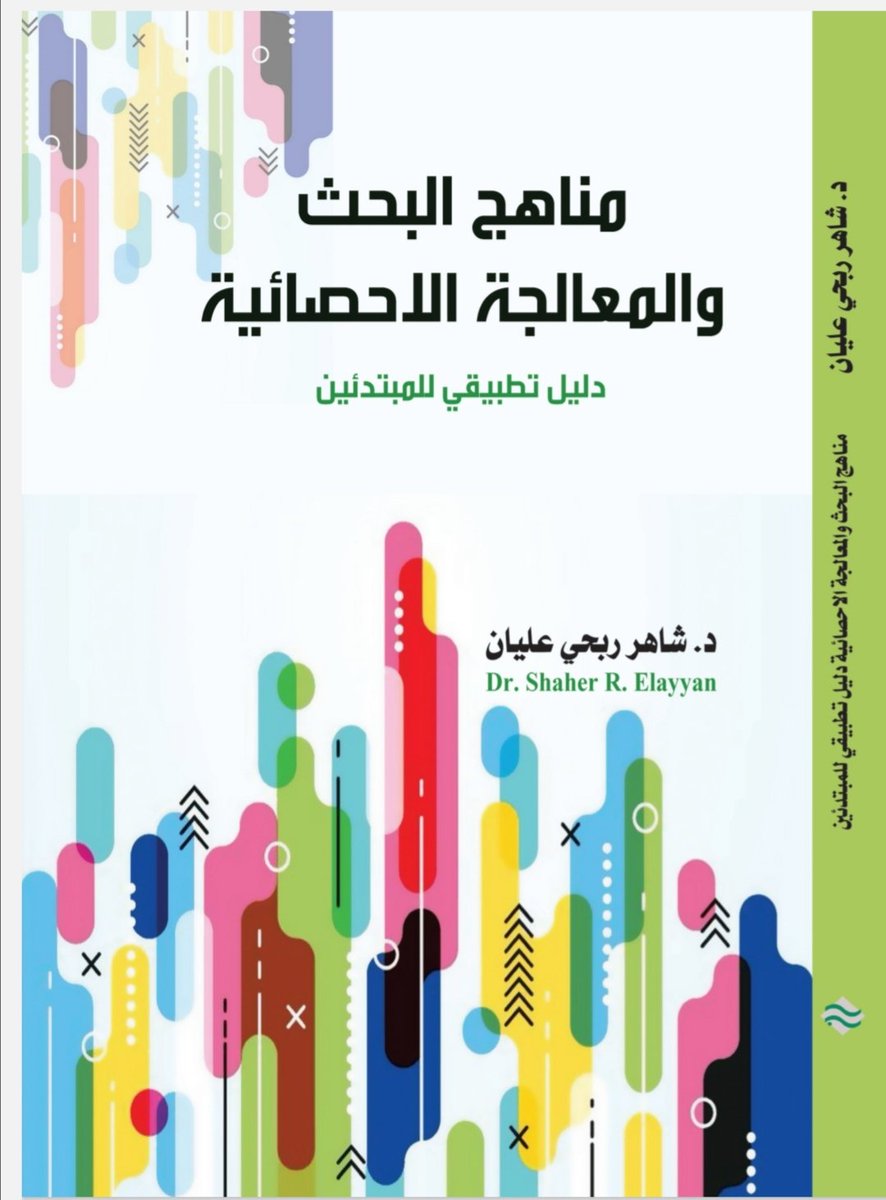 مناهج البحث
والمعالجة الاحصائية

دليل تطبيقي للمبتدئين

د. شاهر ربحي عليان
Dr. Shaher R. Elayyan

د. شاهر ربحي عليان

مناهج البحث والمعالجة الاحصائية دليل تطبيقي للمبتدئين